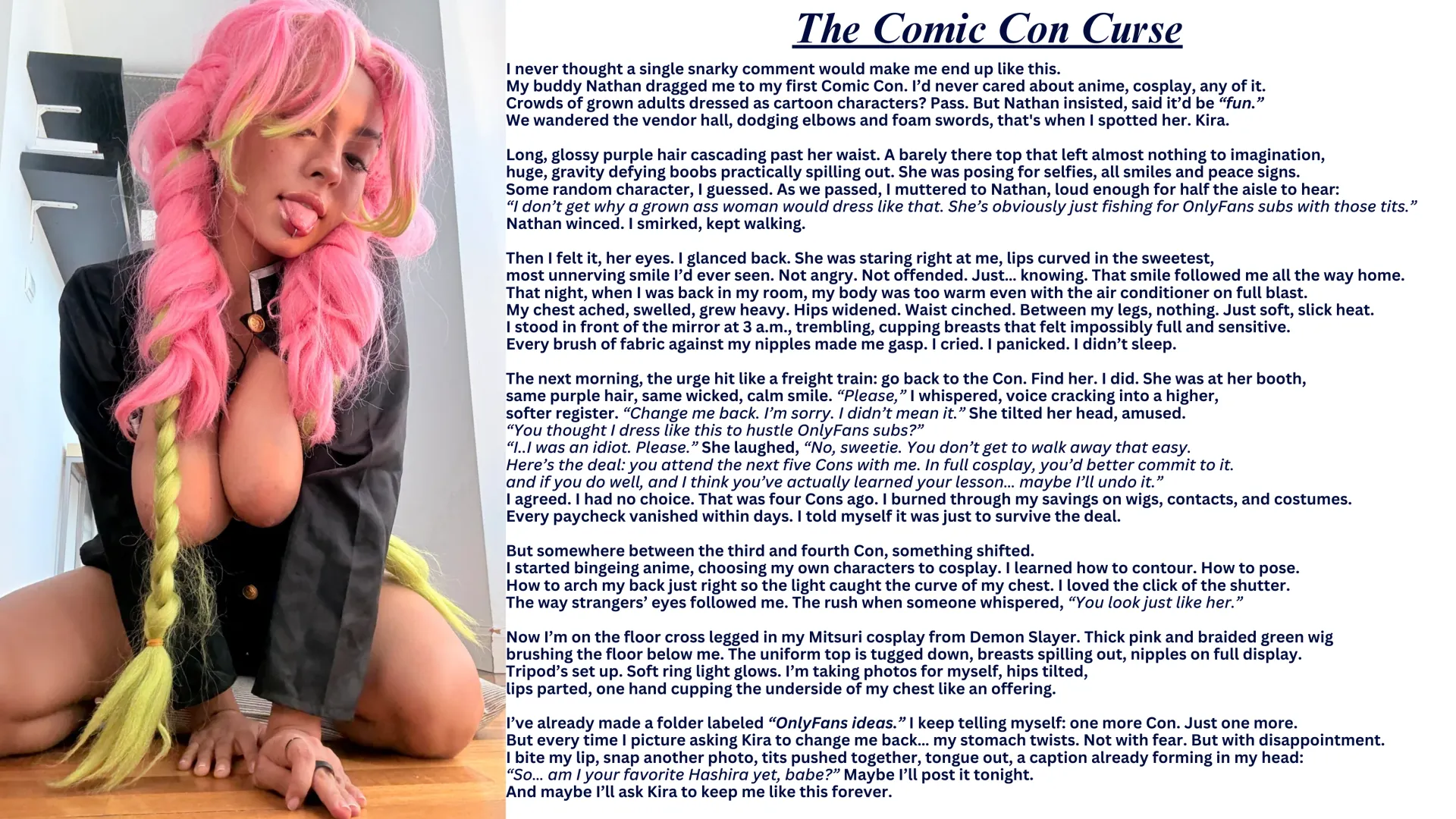 The Comic Con Curse

I never thought a single snarky comment would make me end up like this.
My buddy Nathan dragged me to my first Comic Con. I'd never cared about anime, cosplay, any of it.
Crowds of grown adults dressed as cartoon characters? Pass. But Nathan insisted, said it'd be "fun."
We wandered the vendor hall, dodging elbows and foam swords, that's when I spotted her. Kira.

Long, glossy purple hair cascading past her waist. A barely there top that left almost nothing to imagination,
huge, gravity defying boobs practically spilling out. She was posing for selfies, all smiles and peace signs.
Some random character, I guessed. As we passed, I muttered to Nathan, loud enough for half the aisle to hear:
"I don't get why a grown ass woman would dress like that. She's obviously just fishing for OnlyFans subs with those tits."
Nathan winced. I smirked, kept walking.

Then I felt it, her eyes. I glanced back. She was staring right at me, lips curved in the sweetest,
most unnerving smile I'd ever seen. Not angry. Not offended. Just... knowing. That smile followed me all the way home.
That night, when I was back in my room, my body was too warm even with the air conditioner on full blast.
My chest ached, swelled, grew heavy. Hips widened. Waist cinched. Between my legs, nothing. Just soft, slick heat.
I stood in front of the mirror at 3 a.m., trembling, cupping breasts that felt impossibly full and sensitive.
Every brush of fabric against my nipples made me gasp. I cried. I panicked. I didn't sleep.

The next morning, the urge hit like a freight train: go back to the Con. Find her. I did. She was at her booth,
same purple hair, same wicked, calm smile. "Please," I whispered, voice cracking into a higher,
softer register. "Change me back. I'm sorry. I didn't mean it." She tilted her head, amused.
"You thought I dress like this to hustle OnlyFans subs?"
"I..I was an idiot. Please." She laughed, "No, sweetie. You don't get to walk away that easy.
Here's the deal: you attend the next five Cons with me. In full cosplay, you'd better commit to it.
and if you do well, and I think you've actually learned your lesson... maybe I'll undo it."
I agreed. I had no choice. That was four Cons ago. I burned through my savings on wigs, contacts, and costumes.
Every paycheck vanished within days. I told myself it was just to survive the deal.

But somewhere between the third and fourth Con, something shifted.
I started bingeing anime, choosing my own characters to cosplay. I learned how to contour. How to pose.
How to arch my back just right so the light caught the curve of my chest. I loved the click of the shutter.
The way strangers' eyes followed me. The rush when someone whispered, "You look just like her."

Now I'm on the floor cross legged in my Mitsuri cosplay from Demon Slayer. Thick pink and braided green wig
brushing the floor below me. The uniform top is tugged down, breasts spilling out, nipples on full display.
Tripod's set up. Soft ring light glows. I'm taking photos for myself, hips tilted,
lips parted, one hand cupping the underside of my chest like an offering.

I've already made a folder labeled "OnlyFans ideas." I keep telling myself: one more Con. Just one more.
But every time I picture asking Kira to change me back... my stomach twists. Not with fear. But with disappointment.
I bite my lip, snap another photo, tits pushed together, tongue out, a caption already forming in my head:
"So... am I your favorite Hashira yet, babe?" Maybe I'll post it tonight.
And maybe I'll ask Kira to keep me like this forever.